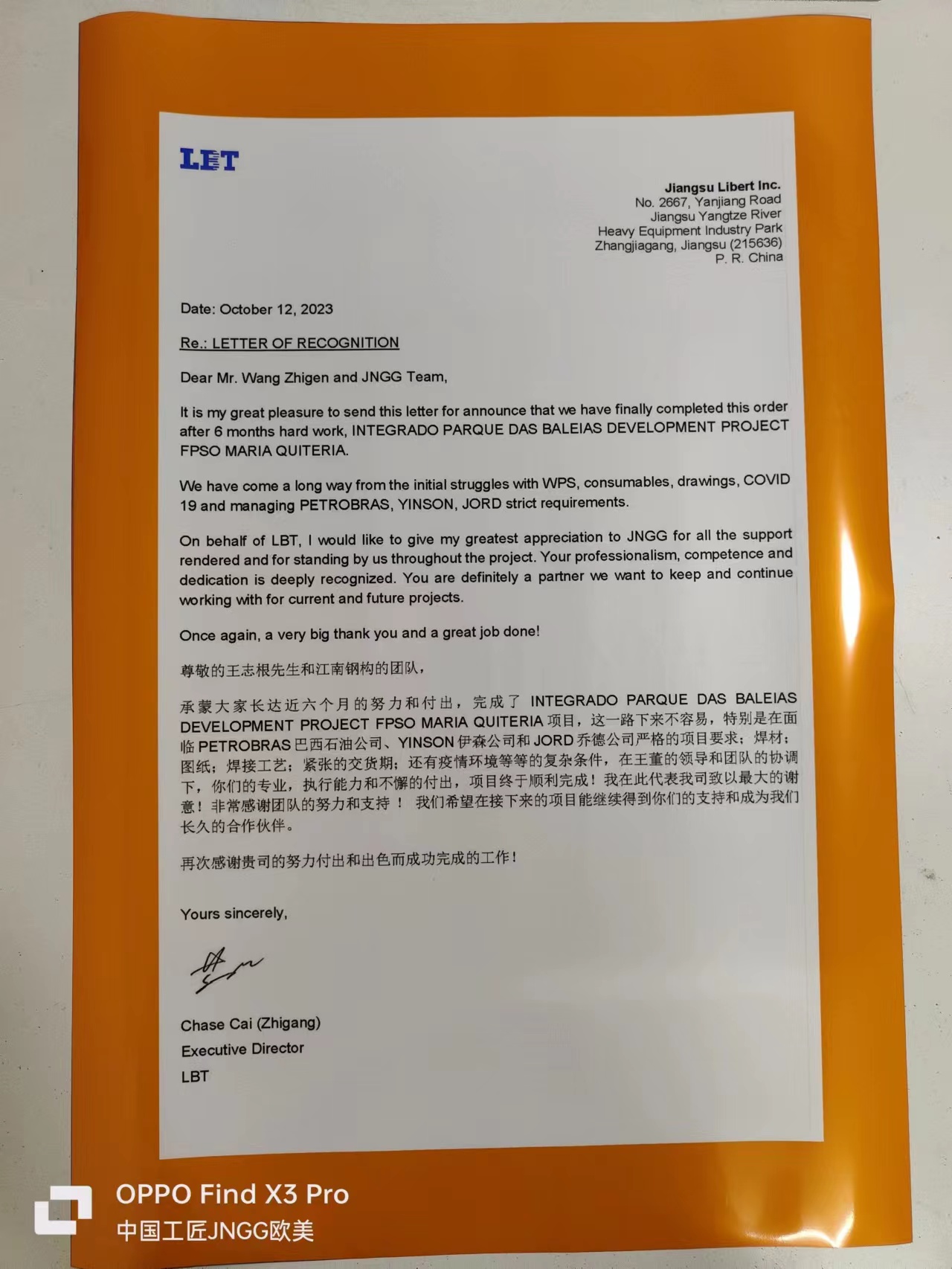 LBT

Jiangsu Libert Inc.
No. 2667, Yanjiang Road
Jiangsu Yangtze River
Heavy Equipment Industry Park
Zhangjiagang, Jiangsu (215636)
P. R. China

Date: October 12, 2023

Re.: LETTER OF RECOGNITION

Dear Mr. Wang Zhigen and JNGG Team,

It is my great pleasure to send this letter for announce that we have finally completed this order after 6 months hard work, INTEGRADO PARQUE DAS BALEIAS DEVELOPMENT PROJECT FPSO MARIA QUITERIA.

We have come a long way from the initial struggles with WPS, consumables, drawings, COVID 19 and managing PETROBRAS, YINSON, JORD strict requirements.

On behalf of LBT, I would like to give my greatest appreciation to JNGG for all the support rendered and for standing by us throughout the project. Your professionalism, competence and dedication is deeply recognized. You are definitely a partner we want to keep and continue working with for current and future projects.

Once again, a very big thank you and a great job done!

尊敬的王志根先生和江南钢构的团队，

承蒙大家长达近六个月的努力和付出，完成了 INTEGRADO PARQUE DAS BALEIAS DEVELOPMENT PROJECT FPSO MARIA QUITERIA 项目，这一路下来不容易，特别是在面临 PETROBRAS 巴西石油公司、YINSON 伊森公司和 JORD 乔德公司严格的项目要求；焊材；图纸；焊接工艺；紧张的交货期；还有疫情环境等等的复杂条件，在王董的领导和团队的协调下，你们的专业，执行能力和不懈的付出，项目终于顺利完成！我在此代表我司致以最大的谢意！非常感谢团队的努力和支持！ 我们希望在接下来的项目能继续得到你们的支持和成为我们长久的合作伙伴。

再次感谢贵司的努力付出和出色而成功完成的工作！

Yours sincerely,

Chase Cai (Zhigang)
Executive Director
LBT

OPPO Find X3 Pro
中国工匠JNGG欧美